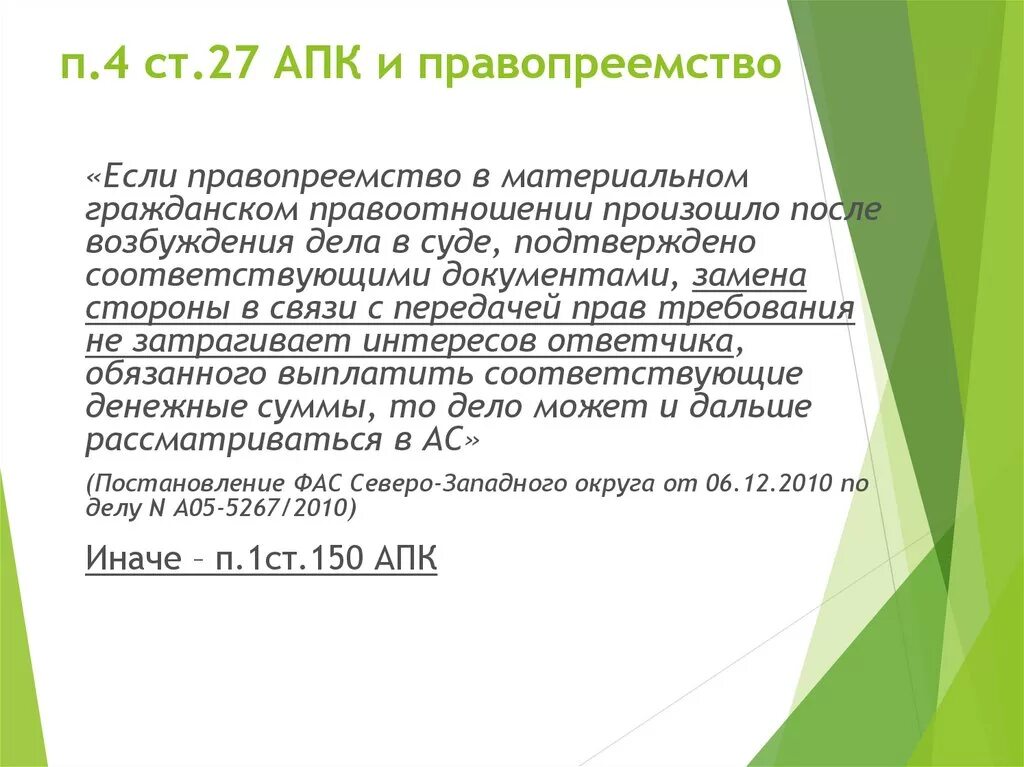 п.4 ст.27 АПК и правопреемство

«Если правопреемство в материальном гражданском правоотношении произошло после возбуждения дела в суде, подтверждено соответствующими документами, замена стороны в связи с передачей прав требования не затрагивает интересов ответчика, обязанного выплатить соответствующие денежные суммы, то дело может и дальше рассматриваться в АС»

(Постановление ФАС Северо-Западного округа от 06.12.2010 по делу N А05-5267/2010)

Иначе – п.1ст.150 АПК